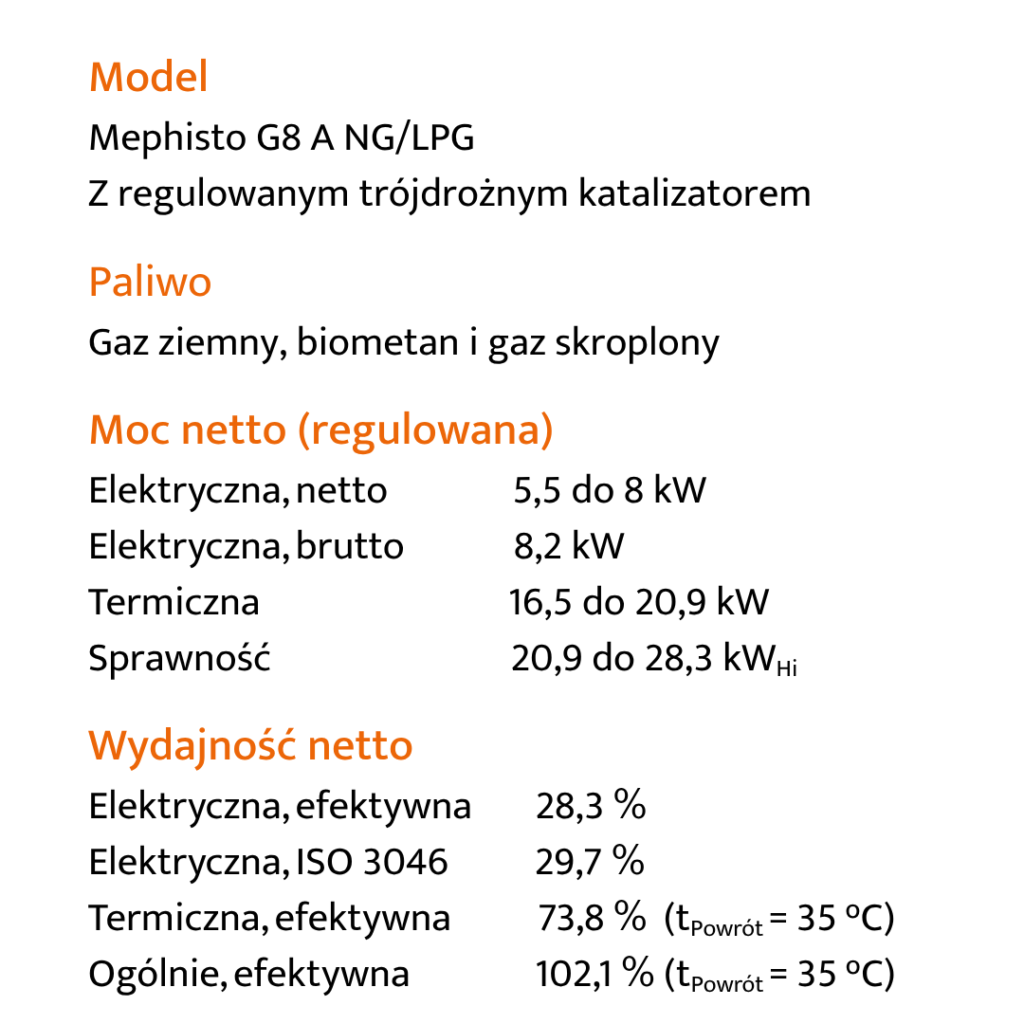 Model

Mephisto G8 A NG/LPG
Z regulowanym trójdrożnym katalizatorem

Paliwo

Gaz ziemny, biometan i gaz skroplony

Moc netto (regulowana)

| | |
|---|---|
| Elektryczna, netto | 5,5 do 8 kW |
| Elektryczna, brutto | 8,2 kW |
| Termiczna | 16,5 do 20,9 kW |
| Sprawność | 20,9 do 28,3 $kW_{Hi}$ |

Wydajność netto

| | |
|---|---|
| Elektryczna, efektywna | 28,3 % |
| Elektryczna, ISO 3046 | 29,7 % |
| Termiczna, efektywna | 73,8 % ($t_{Powrót}$ = 35 °C) |
| Ogólnie, efektywna | 102,1 % ($t_{Powrót}$ = 35 °C) |